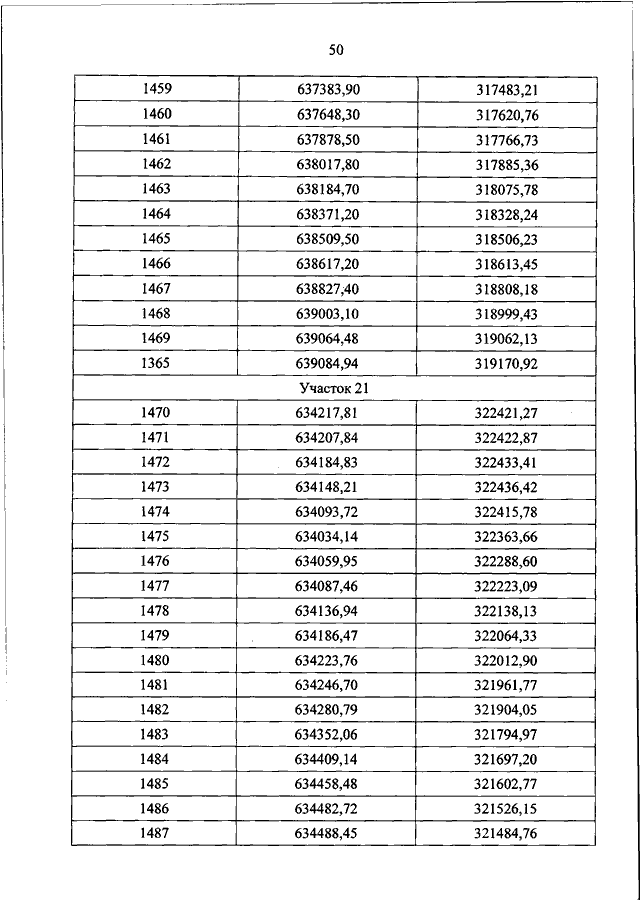 50

| 1459 | 637383,90 | 317483,21 |
|---|---|---|
| 1460 | 637648,30 | 317620,76 |
| 1461 | 637878,50 | 317766,73 |
| 1462 | 638017,80 | 317885,36 |
| 1463 | 638184,70 | 318075,78 |
| 1464 | 638371,20 | 318328,24 |
| 1465 | 638509,50 | 318506,23 |
| 1466 | 638617,20 | 318613,45 |
| 1467 | 638827,40 | 318808,18 |
| 1468 | 639003,10 | 318999,43 |
| 1469 | 639064,48 | 319062,13 |
| 1365 | 639084,94 | 319170,92 |
| Участок 21 | | |
| 1470 | 634217,81 | 322421,27 |
| 1471 | 634207,84 | 322422,87 |
| 1472 | 634184,83 | 322433,41 |
| 1473 | 634148,21 | 322436,42 |
| 1474 | 634093,72 | 322415,78 |
| 1475 | 634034,14 | 322363,66 |
| 1476 | 634059,95 | 322288,60 |
| 1477 | 634087,46 | 322223,09 |
| 1478 | 634136,94 | 322138,13 |
| 1479 | 634186,47 | 322064,33 |
| 1480 | 634223,76 | 322012,90 |
| 1481 | 634246,70 | 321961,77 |
| 1482 | 634280,79 | 321904,05 |
| 1483 | 634352,06 | 321794,97 |
| 1484 | 634409,14 | 321697,20 |
| 1485 | 634458,48 | 321602,77 |
| 1486 | 634482,72 | 321526,15 |
| 1487 | 634488,45 | 321484,76 |